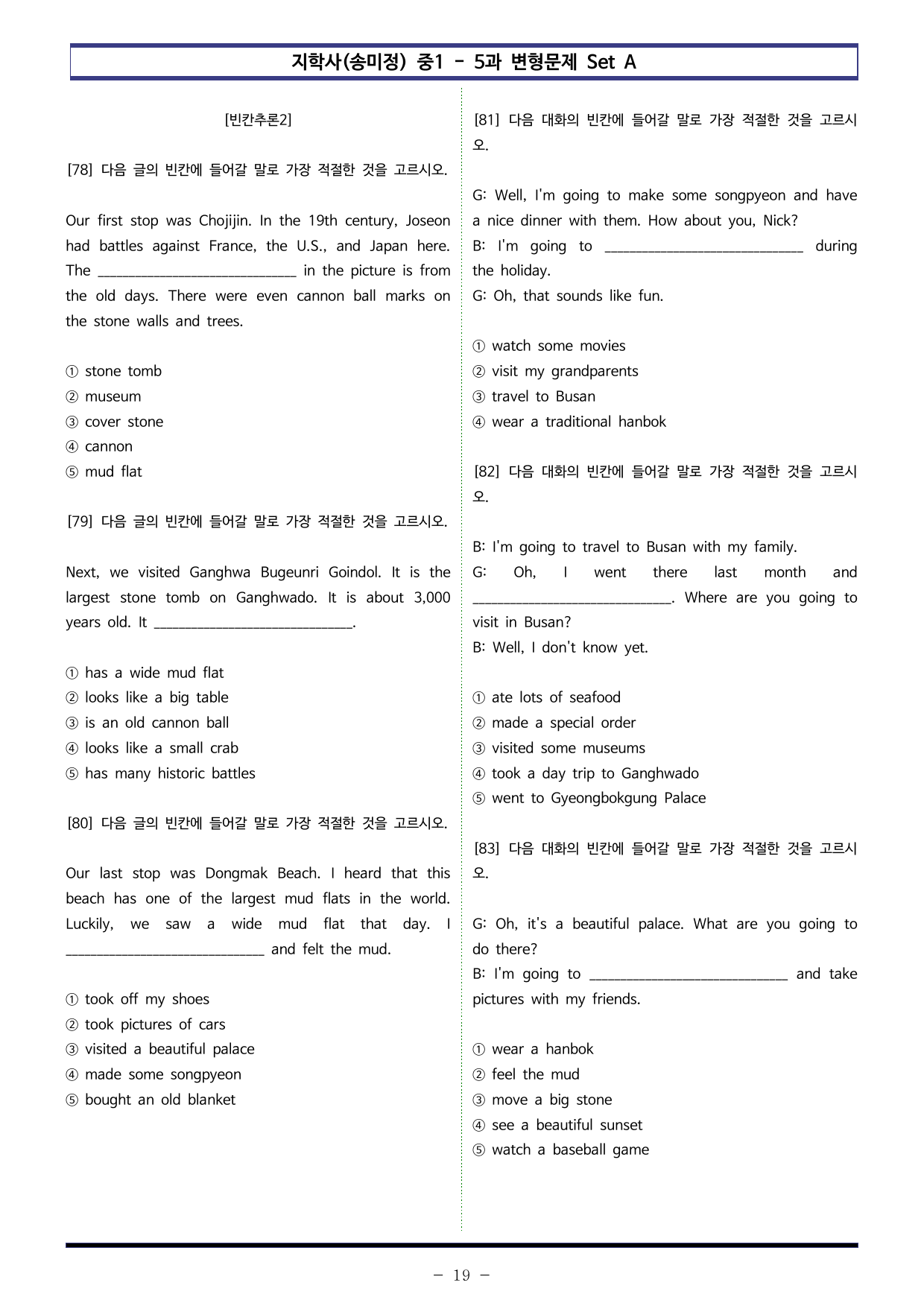 지학사(송미정) 중1 - 5과 변형문제 Set A

[빈칸추론2]

[78] 다음 글의 빈칸에 들어갈 말로 가장 적절한 것을 고르시오.

Our first stop was Chojijin. In the 19th century, Joseon had battles against France, the U.S., and Japan here. The ____ in the picture is from the old days. There were even cannon ball marks on the stone walls and trees.

① stone tomb
② museum
③ cover stone
④ cannon
⑤ mud flat

[79] 다음 글의 빈칸에 들어갈 말로 가장 적절한 것을 고르시오.

Next, we visited Ganghwa Bugeunri Goindol. It is the largest stone tomb on Ganghwado. It is about 3,000 years old. It ____.

① has a wide mud flat
② looks like a big table
③ is an old cannon ball
④ looks like a small crab
⑤ has many historic battles

[80] 다음 글의 빈칸에 들어갈 말로 가장 적절한 것을 고르시오.

Our last stop was Dongmak Beach. I heard that this beach has one of the largest mud flats in the world. Luckily, we saw a wide mud flat that day. I ____ and felt the mud.

① took off my shoes
② took pictures of cars
③ visited a beautiful palace
④ made some songpyeon
⑤ bought an old blanket

[81] 다음 대화의 빈칸에 들어갈 말로 가장 적절한 것을 고르시오.

G: Well, I'm going to make some songpyeon and have a nice dinner with them. How about you, Nick?
B: I'm going to ____ during the holiday.
G: Oh, that sounds like fun.

① watch some movies
② visit my grandparents
③ travel to Busan
④ wear a traditional hanbok

[82] 다음 대화의 빈칸에 들어갈 말로 가장 적절한 것을 고르시오.

B: I'm going to travel to Busan with my family.
G: Oh, I went there last month and ____. Where are you going to visit in Busan?
B: Well, I don't know yet.

① ate lots of seafood
② made a special order
③ visited some museums
④ took a day trip to Ganghwado
⑤ went to Gyeongbokgung Palace

[83] 다음 대화의 빈칸에 들어갈 말로 가장 적절한 것을 고르시오.

G: Oh, it's a beautiful palace. What are you going to do there?
B: I'm going to ____ and take pictures with my friends.

① wear a hanbok
② feel the mud
③ move a big stone
④ see a beautiful sunset
⑤ watch a baseball game

- 19 -